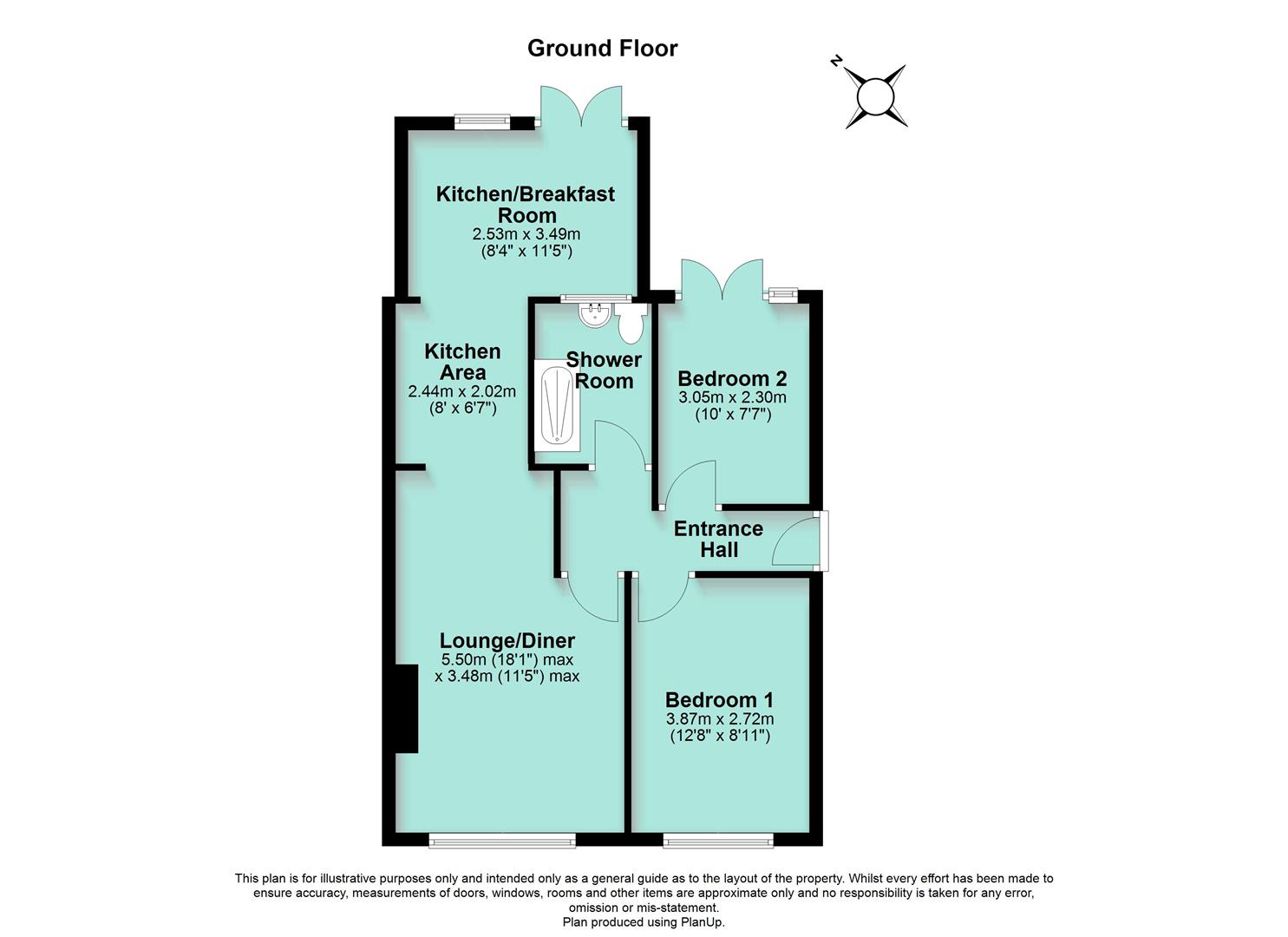 Ground Floor

N

Kitchen/Breakfast Room
2.53m x 3.49m
(8'4" x 11'5")

Kitchen Area
2.44m x 2.02m
(8' x 6'7")

Shower Room

Bedroom 2
3.05m x 2.30m
(10' x 7'7")

Entrance Hall

Lounge/Diner
5.50m (18'1") max
x 3.48m (11'5") max

Bedroom 1
3.87m x 2.72m
(12'8" x 8'11")

This plan is for illustrative purposes only and intended only as a general guide as to the layout of the property. Whilst every effort has been made to ensure accuracy, measurements of doors, windows, rooms and other items are approximate only and no responsibility is taken for any error, omission or mis-statement.
Plan produced using PlanUp.